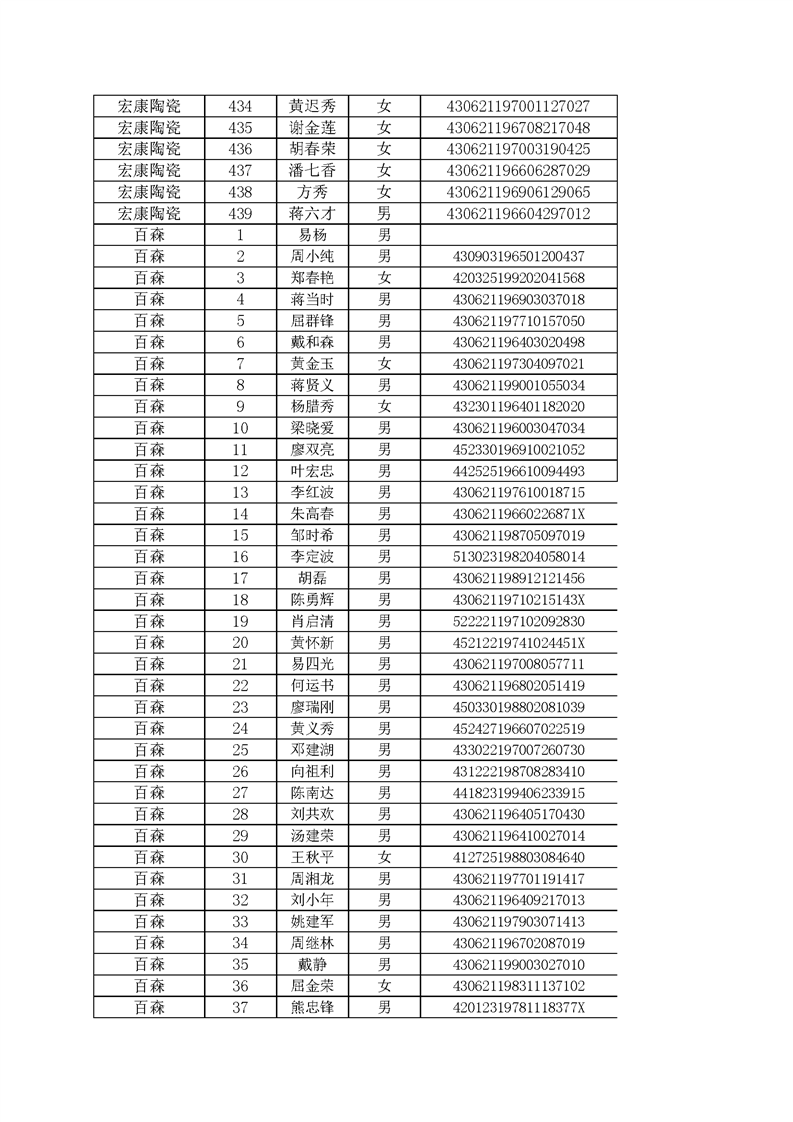 | 宏康陶瓷 | 434 | 黄迟秀 | 女 | 430621197001127027 |
|---|---|---|---|---|
| 宏康陶瓷 | 435 | 谢金莲 | 女 | 430621196708217048 |
| 宏康陶瓷 | 436 | 胡春荣 | 女 | 430621197003190425 |
| 宏康陶瓷 | 437 | 潘七香 | 女 | 430621196606287029 |
| 宏康陶瓷 | 438 | 方秀 | 女 | 430621196906129065 |
| 宏康陶瓷 | 439 | 蒋六才 | 男 | 430621196604297012 |
| 百森 | 1 | 易杨 | 男 | |
| 百森 | 2 | 周小纯 | 男 | 430903196501200437 |
| 百森 | 3 | 郑春艳 | 女 | 420325199202041568 |
| 百森 | 4 | 蒋当时 | 男 | 430621196903037018 |
| 百森 | 5 | 屈群锋 | 男 | 430621197710157050 |
| 百森 | 6 | 戴和森 | 男 | 430621196403020498 |
| 百森 | 7 | 黄金玉 | 女 | 430621197304097021 |
| 百森 | 8 | 蒋贤义 | 男 | 430621199001055034 |
| 百森 | 9 | 杨腊秀 | 女 | 432301196401182020 |
| 百森 | 10 | 梁晓爱 | 男 | 430621196003047034 |
| 百森 | 11 | 廖双亮 | 男 | 452330196910021052 |
| 百森 | 12 | 叶宏忠 | 男 | 442525196610094493 |
| 百森 | 13 | 李红波 | 男 | 430621197610018715 |
| 百森 | 14 | 朱高春 | 男 | 43062119660226871X |
| 百森 | 15 | 邹时希 | 男 | 430621198705097019 |
| 百森 | 16 | 李定波 | 男 | 513023198204058014 |
| 百森 | 17 | 胡磊 | 男 | 430621198912121456 |
| 百森 | 18 | 陈勇辉 | 男 | 43062119710215143X |
| 百森 | 19 | 肖启清 | 男 | 522221197102092830 |
| 百森 | 20 | 黄怀新 | 男 | 45212219741024451X |
| 百森 | 21 | 易四光 | 男 | 430621197008057711 |
| 百森 | 22 | 何运书 | 男 | 430621196802051419 |
| 百森 | 23 | 廖瑞刚 | 男 | 450330198802081039 |
| 百森 | 24 | 黄义秀 | 男 | 452427196607022519 |
| 百森 | 25 | 邓建湖 | 男 | 433022197007260730 |
| 百森 | 26 | 向祖利 | 男 | 431222198708283410 |
| 百森 | 27 | 陈南达 | 男 | 441823199406233915 |
| 百森 | 28 | 刘共欢 | 男 | 430621196405170430 |
| 百森 | 29 | 汤建荣 | 男 | 430621196410027014 |
| 百森 | 30 | 王秋平 | 女 | 412725198803084640 |
| 百森 | 31 | 周湘龙 | 男 | 430621197701191417 |
| 百森 | 32 | 刘小年 | 男 | 430621196409217013 |
| 百森 | 33 | 姚建军 | 男 | 430621197903071413 |
| 百森 | 34 | 周继林 | 男 | 430621196702087019 |
| 百森 | 35 | 戴静 | 男 | 430621199003027010 |
| 百森 | 36 | 屈金荣 | 女 | 430621198311137102 |
| 百森 | 37 | 熊忠锋 | 男 | 42012319781118377X |